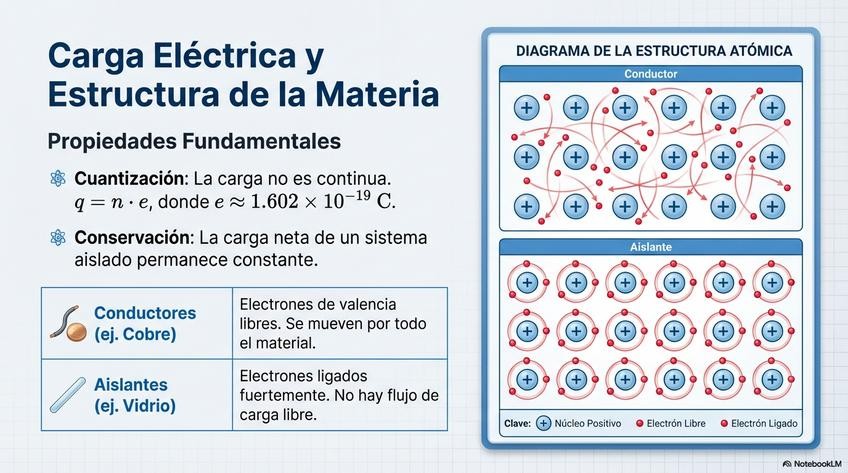 Carga Eléctrica y Estructura de la Materia

Propiedades Fundamentales

Cuantización: La carga no es continua. $q = n \cdot e$, donde $e \approx 1.602 \times 10^{-19}$ C.

Conservación: La carga neta de un sistema aislado permanece constante.

| Conductores (ej. Cobre) | Electrones de valencia libres. Se mueven por todo el material. |
|---|---|
| Aislantes (ej. Vidrio) | Electrones ligados fuertemente. No hay flujo de carga libre. |

DIAGRAMA DE LA ESTRUCTURA ATÓMICA

Conductor

Aislante

Clave: + Núcleo Positivo Electrón Libre Electrón Ligado

NotebookLM